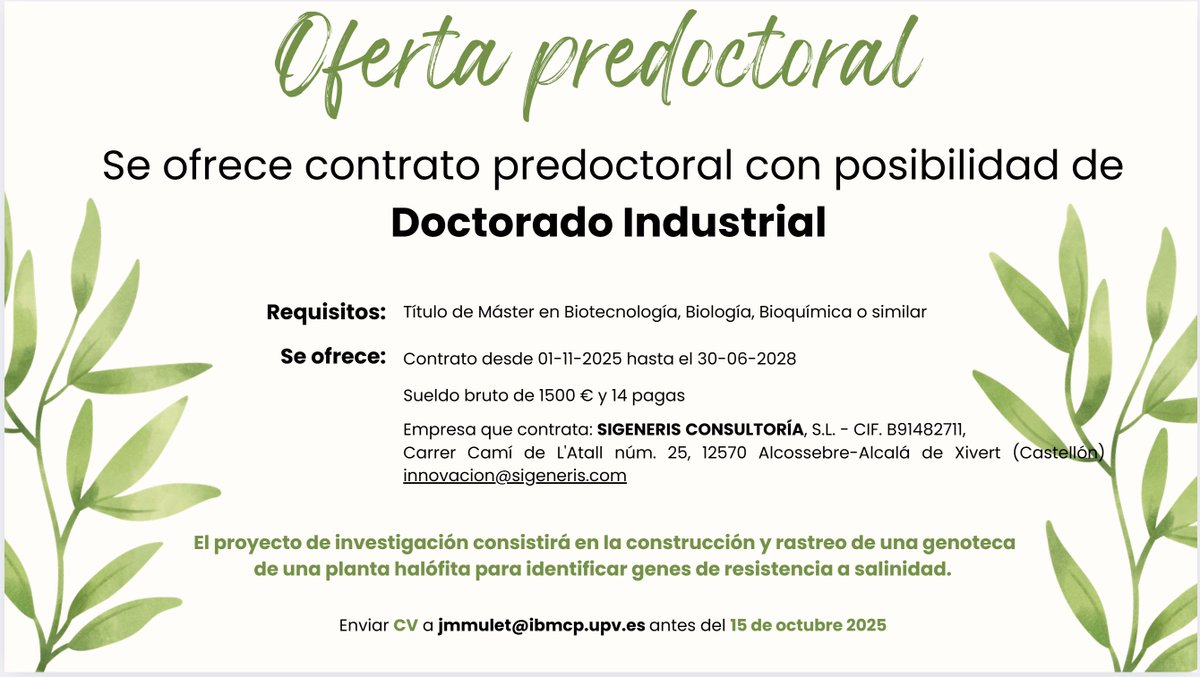 Oferta predoctoral

Se ofrece contrato predoctoral con posibilidad de
Doctorado Industrial

Requisitos: Título de Máster en Biotecnología, Biología, Bioquímica o similar

Se ofrece: Contrato desde 01-11-2025 hasta el 30-06-2028

Sueldo bruto de 1500 € y 14 pagas

Empresa que contrata: SIGENERIS CONSULTORÍA, S.L. - CIF. B91482711, Carrer Camí de L'Atall núm. 25, 12570 Alcossebre-Alcalá de Xivert (Castellón) innovacion@sigeneris.com

El proyecto de investigación consistirá en la construcción y rastreo de una genoteca de una planta halófita para identificar genes de resistencia a salinidad.

Enviar CV a jmmulet@ibmcp.upv.es antes del 15 de octubre 2025